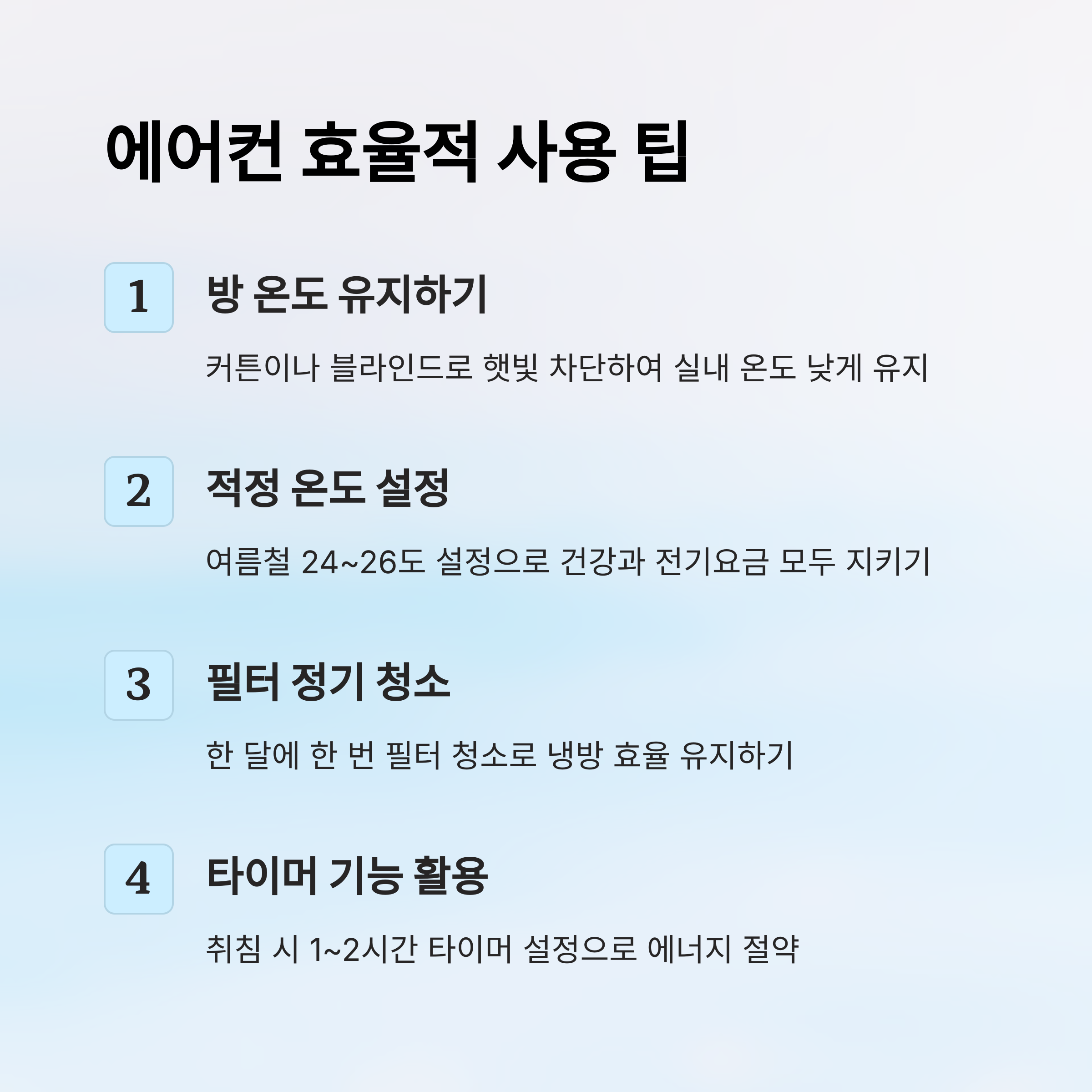 에어컨 효율적 사용 팁

1
방 온도 유지하기

커튼이나 블라인드로 햇빛 차단하여 실내 온도 낮게 유지

2
적정 온도 설정

여름철 24~26도 설정으로 건강과 전기요금 모두 지키기

3
필터 정기 청소

한 달에 한 번 필터 청소로 냉방 효율 유지하기

4
타이머 기능 활용

취침 시 1~2시간 타이머 설정으로 에너지 절약